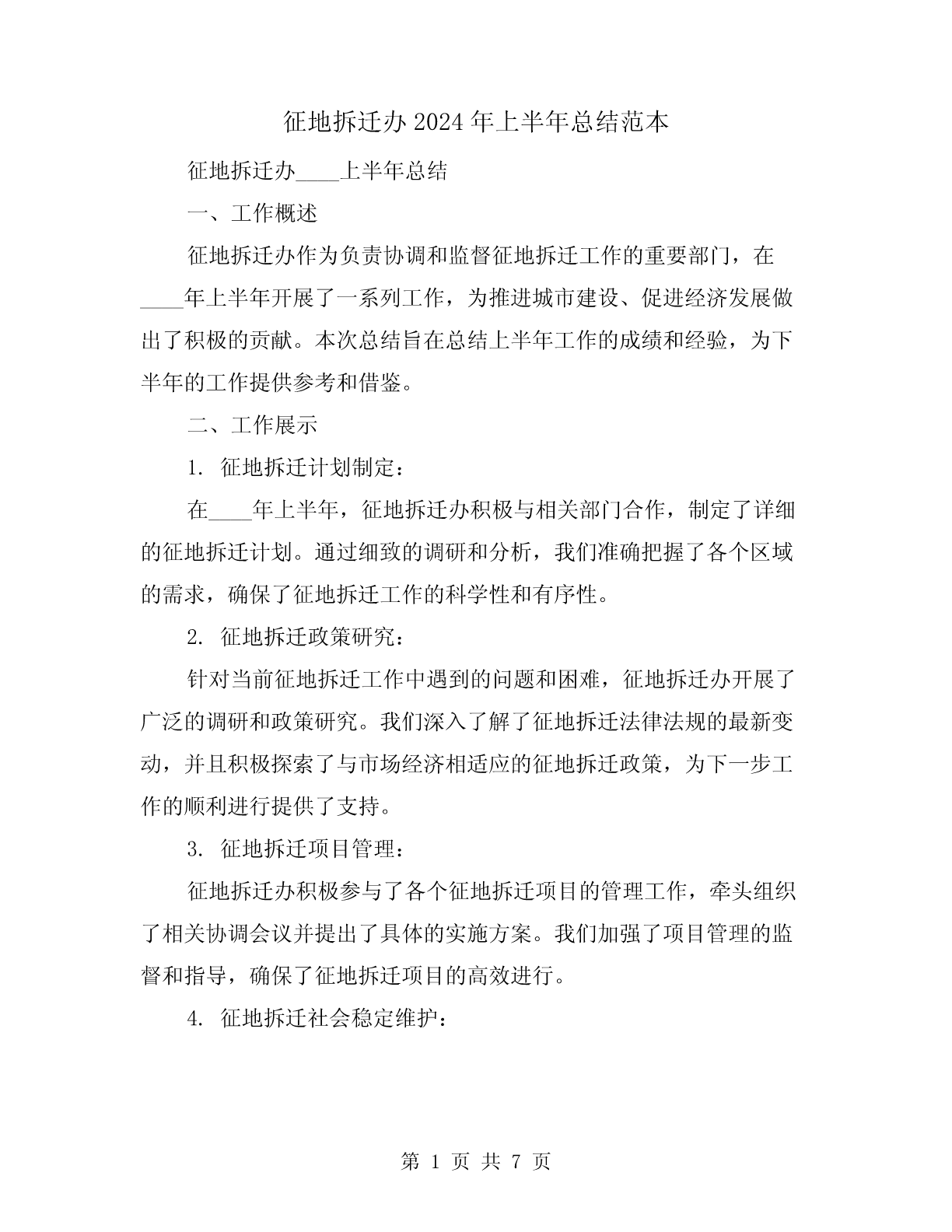 征地拆迁办2024年上半年总结范本

征地拆迁办____上半年总结

一、工作概述

征地拆迁办作为负责协调和监督征地拆迁工作的重要部门，在____年上半年开展了一系列工作，为推进城市建设、促进经济发展做出了积极的贡献。本次总结旨在总结上半年工作的成绩和经验，为下半年的工作提供参考和借鉴。

二、工作展示

1. 征地拆迁计划制定：

在____年上半年，征地拆迁办积极与相关部门合作，制定了详细的征地拆迁计划。通过细致的调研和分析，我们准确把握了各个区域的需求，确保了征地拆迁工作的科学性和有序性。

2. 征地拆迁政策研究：

针对当前征地拆迁工作中遇到的问题和困难，征地拆迁办开展了广泛的调研和政策研究。我们深入了解了征地拆迁法律法规的最新变动，并且积极探索了与市场经济相适应的征地拆迁政策，为下一步工作的顺利进行提供了支持。

3. 征地拆迁项目管理：

征地拆迁办积极参与了各个征地拆迁项目的管理工作，牵头组织了相关协调会议并提出了具体的实施方案。我们加强了项目管理的监督和指导，确保了征地拆迁项目的高效进行。

4. 征地拆迁社会稳定维护：

第 1 页 共 7 页